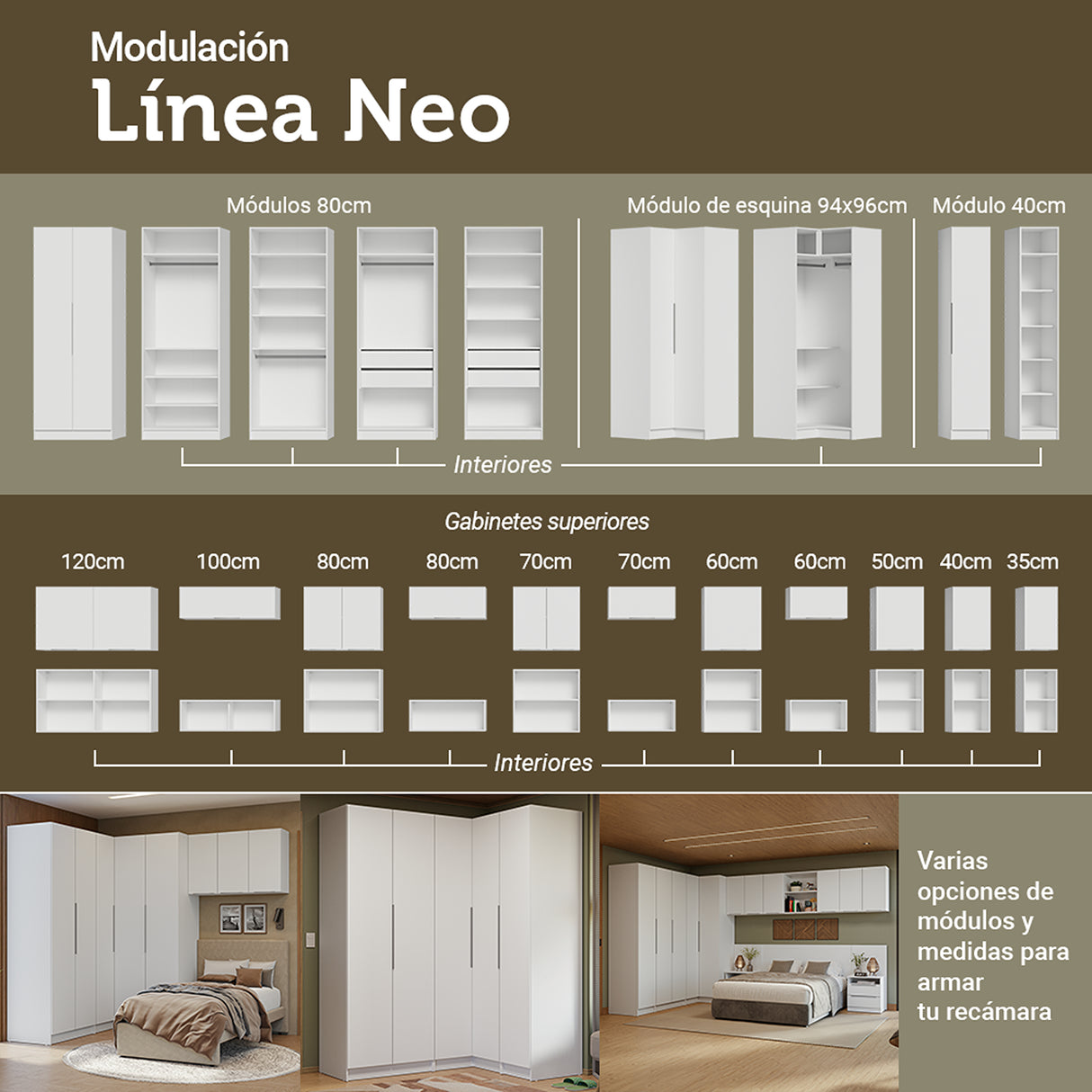 Modulación
Línea Neo

Módulos 80cm
Módulo de esquina 94x96cm
Módulo 40cm

Interiores

Gabinetes superiores

120cm
100cm
80cm
80cm
70cm
70cm
60cm
60cm
50cm
40cm
35cm

Interiores

Varias opciones de módulos y medidas para armar tu recámara